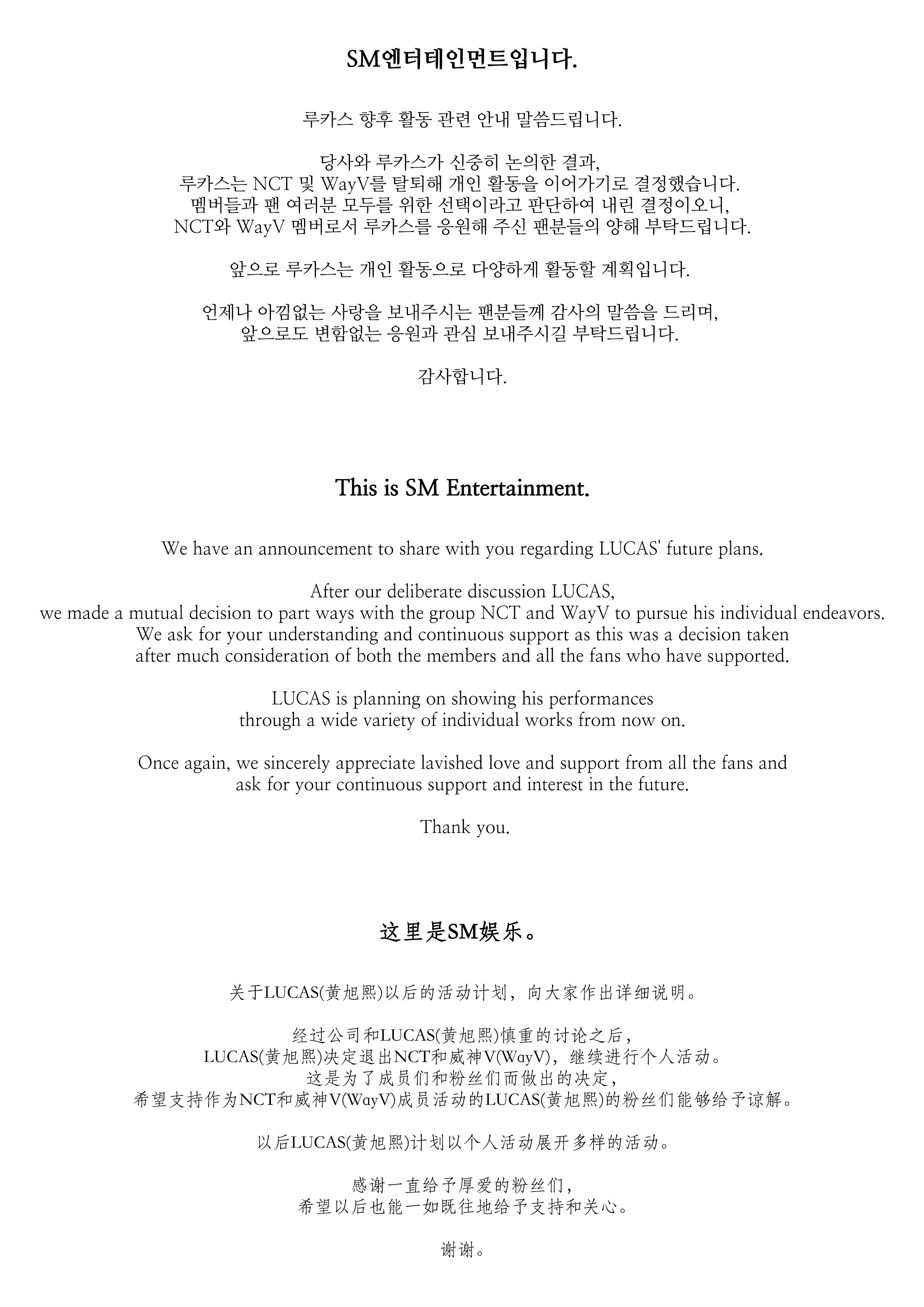 SM엔터테인먼트입니다.

루카스 향후 활동 관련 안내 말씀드립니다.

당사와 루카스가 신중히 논의한 결과,
루카스는 NCT 및 WayV를 탈퇴해 개인 활동을 이어가기로 결정했습니다.
멤버들과 팬 여러분 모두를 위한 선택이라고 판단하여 내린 결정이오니,
NCT와 WayV 멤버로서 루카스를 응원해 주신 팬분들의 양해 부탁드립니다.

앞으로 루카스는 개인 활동으로 다양하게 활동할 계획입니다.

언제나 아낌없는 사랑을 보내주시는 팬분들께 감사의 말씀을 드리며,
앞으로도 변함없는 응원과 관심 보내주시길 부탁드립니다.

감사합니다.

This is SM Entertainment.

We have an announcement to share with you regarding LUCAS' future plans.

After our deliberate discussion LUCAS,
we made a mutual decision to part ways with the group NCT and WayV to pursue his individual endeavors.
We ask for your understanding and continuous support as this was a decision taken
after much consideration of both the members and all the fans who have supported.

LUCAS is planning on showing his performances
through a wide variety of individual works from now on.

Once again, we sincerely appreciate lavished love and support from all the fans and
ask for your continuous support and interest in the future.

Thank you.

这里是SM娱乐。

关于LUCAS(黄旭熙)以后的活动计划，向大家作出详细说明。

经过公司和LUCAS(黄旭熙)慎重的讨论之后，
LUCAS(黄旭熙)决定退出NCT和威神V(WayV)，继续进行个人活动。
这是为了成员们和粉丝们而做出的决定，
希望支持作为NCT和威神V(WayV)成员活动的LUCAS(黄旭熙)的粉丝们能够给予谅解。

以后LUCAS(黄旭熙)计划以个人活动展开多样的活动。

感谢一直给予厚爱的粉丝们，
希望以后也能一如既往地给予支持和关心。

谢谢。